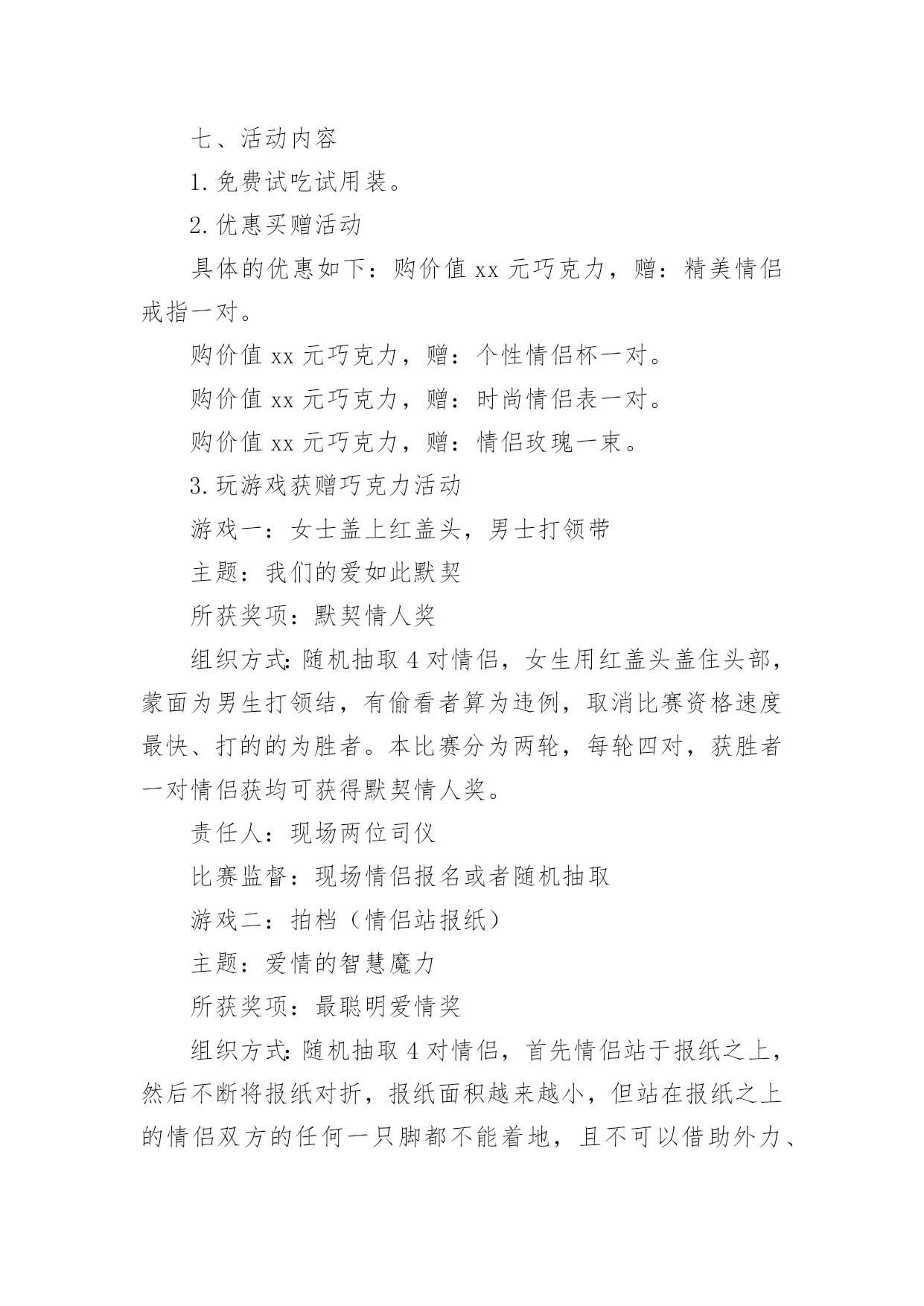 七、活动内容

1.免费试吃试用装。

2.优惠买赠活动

具体的优惠如下：购价值 xx 元巧克力，赠：精美情侣戒指一对。

购价值 xx 元巧克力，赠：个性情侣杯一对。

购价值 xx 元巧克力，赠：时尚情侣表一对。

购价值 xx 元巧克力，赠：情侣玫瑰一束。

3.玩游戏获赠巧克力活动

游戏一：女士盖上红盖头，男士打领带

主题：我们的爱如此默契

所获奖项：默契情人奖

组织方式:随机抽取 4 对情侣，女生用红盖头盖住头部，蒙面为男生打领结，有偷看者算为违例，取消比赛资格速度最快、打的的为胜者。本比赛分为两轮，每轮四对，获胜者一对情侣获均可获得默契情人奖。

责任人：现场两位司仪

比赛监督：现场情侣报名或者随机抽取

游戏二：拍档（情侣站报纸）

主题：爱情的智慧魔力

所获奖项：最聪明爱情奖

组织方式:随机抽取 4 对情侣，首先情侣站于报纸之上，然后不断将报纸对折，报纸面积越来越小，但站在报纸之上的情侣双方的任何一只脚都不能着地，且不可以借助外力、